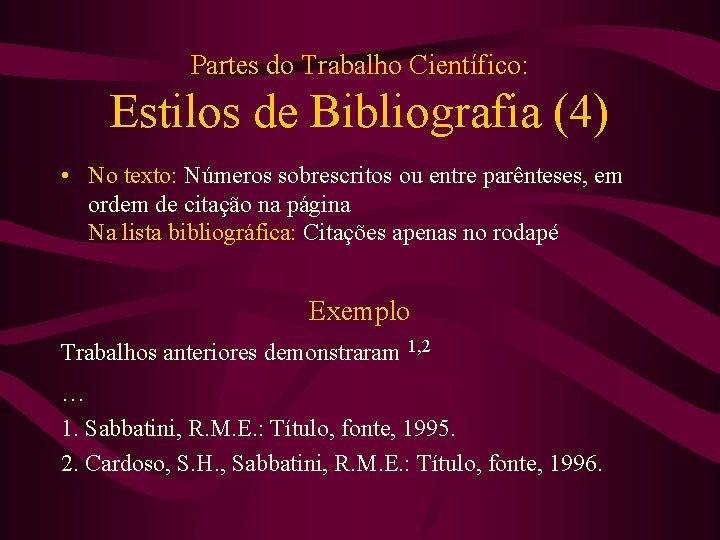 Partes do Trabalho Científico:
Estilos de Bibliografia (4)

• No texto: Números sobrescritos ou entre parênteses, em ordem de citação na página
Na lista bibliográfica: Citações apenas no rodapé

Exemplo

Trabalhos anteriores demonstraram $^{1,2}$

…

1. Sabbatini, R.M.E.: Título, fonte, 1995.

2. Cardoso, S.H., Sabbatini, R.M.E.: Título, fonte, 1996.